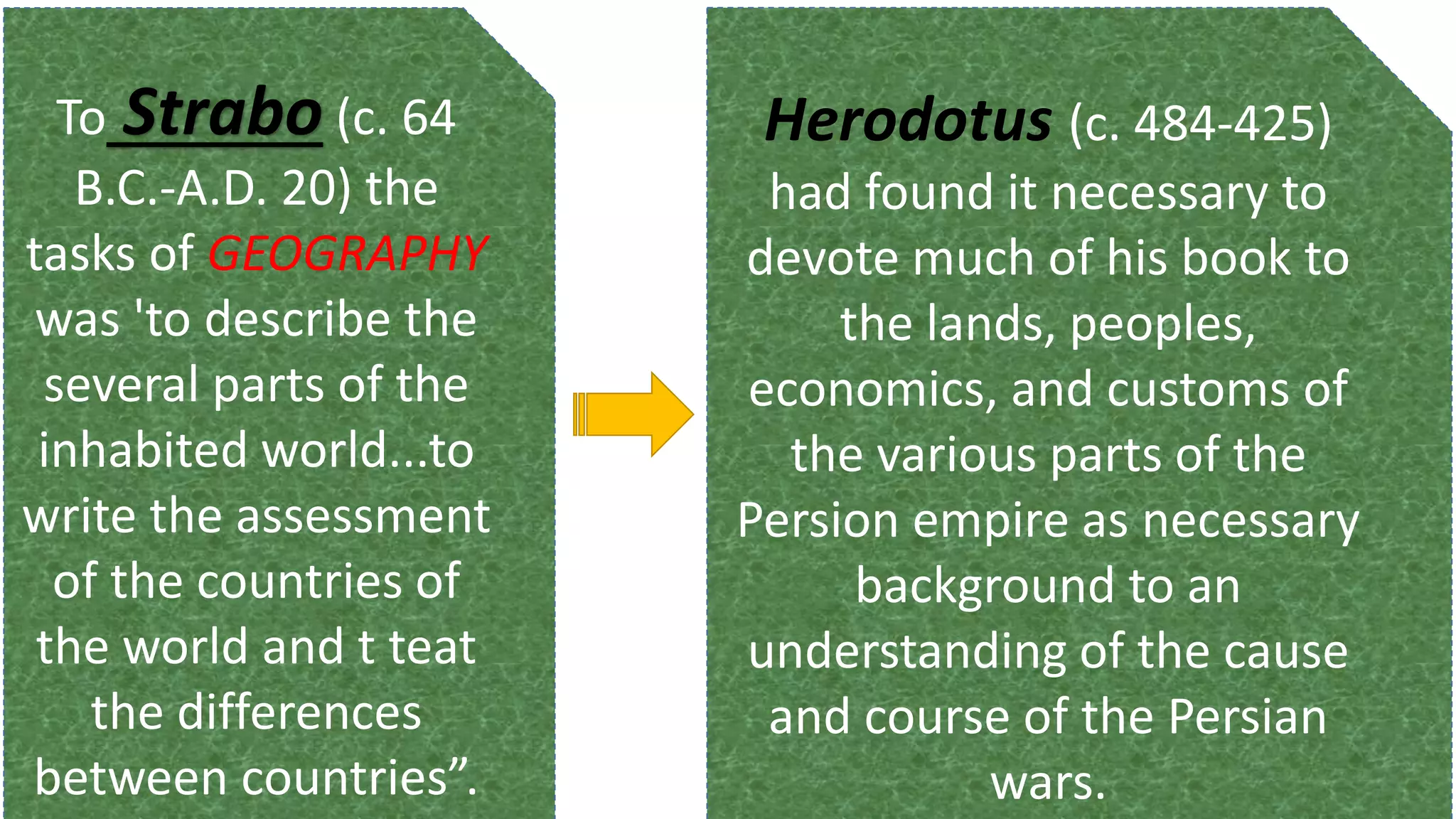 To Strabo (c. 64 B.C.-A.D. 20) the tasks of GEOGRAPHY was 'to describe the several parts of the inhabited world...to write the assessment of the countries of the world and t teat the differences between countries”.

Herodotus (c. 484-425) had found it necessary to devote much of his book to the lands, peoples, economics, and customs of the various parts of the Persion empire as necessary background to an understanding of the cause and course of the Persian wars.